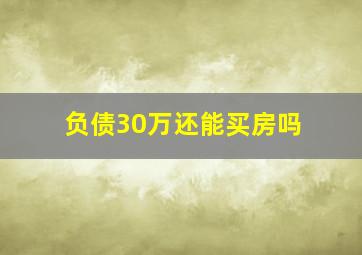 负债30万还能买房吗